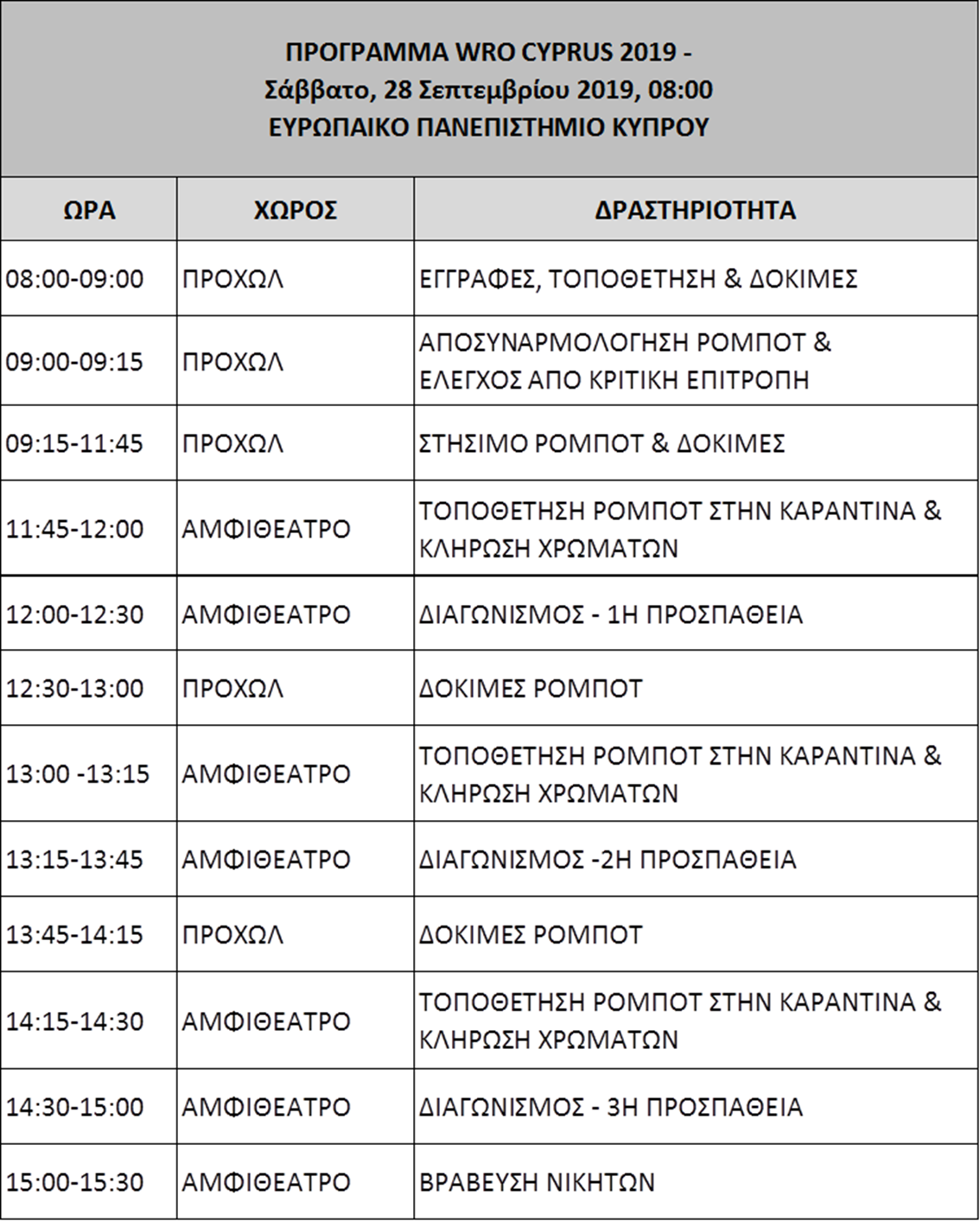 ΠΡΟΓΡΑΜΜΑ WRO CYPRUS 2019 -
Σάββατο, 28 Σεπτεμβρίου 2019, 08:00
ΕΥΡΩΠΑΙΚΟ ΠΑΝΕΠΙΣΤΗΜΙΟ ΚΥΠΡΟΥ

| ΩΡΑ | ΧΩΡΟΣ | ΔΡΑΣΤΗΡΙΟΤΗΤΑ |
|---|---|---|
| 08:00-09:00 | ΠΡΟΧΩΛ | ΕΓΓΡΑΦΕΣ, ΤΟΠΟΘΕΤΗΣΗ & ΔΟΚΙΜΕΣ |
| 09:00-09:15 | ΠΡΟΧΩΛ | ΑΠΟΣΥΝΑΡΜΟΛΟΓΗΣΗ ΡΟΜΠΟΤ & ΕΛΕΓΧΟΣ ΑΠΟ ΚΡΙΤΙΚΗ ΕΠΙΤΡΟΠΗ |
| 09:15-11:45 | ΠΡΟΧΩΛ | ΣΤΗΣΙΜΟ ΡΟΜΠΟΤ & ΔΟΚΙΜΕΣ |
| 11:45-12:00 | ΑΜΦΙΘΕΑΤΡΟ | ΤΟΠΟΘΕΤΗΣΗ ΡΟΜΠΟΤ ΣΤΗΝ ΚΑΡΑΝΤΙΝΑ & ΚΛΗΡΩΣΗ ΧΡΩΜΑΤΩΝ |
| 12:00-12:30 | ΑΜΦΙΘΕΑΤΡΟ | ΔΙΑΓΩΝΙΣΜΟΣ - 1Η ΠΡΟΣΠΑΘΕΙΑ |
| 12:30-13:00 | ΠΡΟΧΩΛ | ΔΟΚΙΜΕΣ ΡΟΜΠΟΤ |
| 13:00 -13:15 | ΑΜΦΙΘΕΑΤΡΟ | ΤΟΠΟΘΕΤΗΣΗ ΡΟΜΠΟΤ ΣΤΗΝ ΚΑΡΑΝΤΙΝΑ & ΚΛΗΡΩΣΗ ΧΡΩΜΑΤΩΝ |
| 13:15-13:45 | ΑΜΦΙΘΕΑΤΡΟ | ΔΙΑΓΩΝΙΣΜΟΣ -2Η ΠΡΟΣΠΑΘΕΙΑ |
| 13:45-14:15 | ΠΡΟΧΩΛ | ΔΟΚΙΜΕΣ ΡΟΜΠΟΤ |
| 14:15-14:30 | ΑΜΦΙΘΕΑΤΡΟ | ΤΟΠΟΘΕΤΗΣΗ ΡΟΜΠΟΤ ΣΤΗΝ ΚΑΡΑΝΤΙΝΑ & ΚΛΗΡΩΣΗ ΧΡΩΜΑΤΩΝ |
| 14:30-15:00 | ΑΜΦΙΘΕΑΤΡΟ | ΔΙΑΓΩΝΙΣΜΟΣ - 3Η ΠΡΟΣΠΑΘΕΙΑ |
| 15:00-15:30 | ΑΜΦΙΘΕΑΤΡΟ | ΒΡΑΒΕΥΣΗ ΝΙΚΗΤΩΝ |